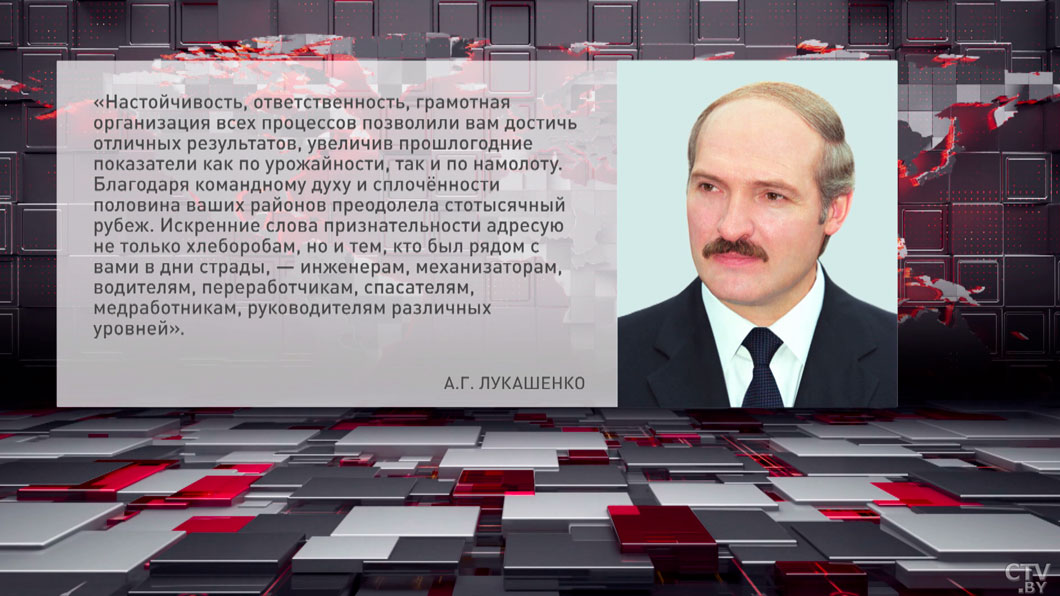 «Настойчивость, ответственность, грамотная организация всех процессов позволили вам достичь отличных результатов, увеличив прошлогодние показатели как по урожайности, так и по намолоту. Благодаря командному духу и сплочённости половина ваших районов преодолела стотысячный рубеж. Искренние слова признательности адресую не только хлеборобам, но и тем, кто был рядом с вами в дни страды, — инженерам, механизаторам, водителям, переработчикам, спасателям, медработникам, руководителям различных уровней».

А.Г. ЛУКАШЕНКО

CTV.BY